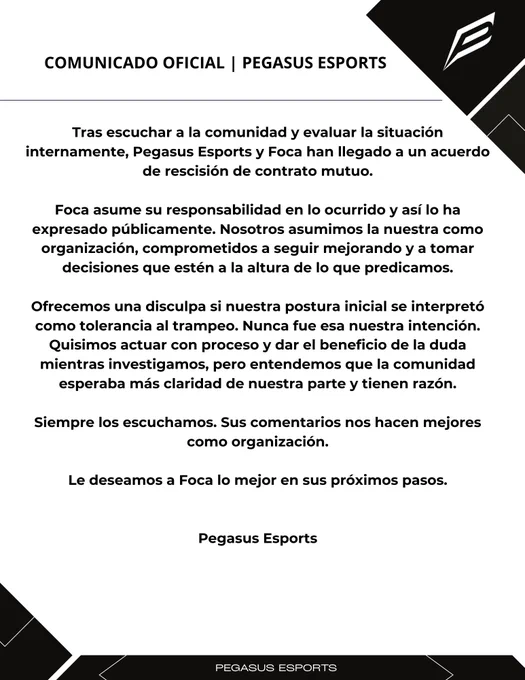 COMUNICADO OFICIAL | PEGASUS ESPORTS

Tras escuchar a la comunidad y evaluar la situación internamente, Pegasus Esports y Foca han llegado a un acuerdo de rescisión de contrato mutuo.

Foca asume su responsabilidad en lo ocurrido y así lo ha expresado públicamente. Nosotros asumimos la nuestra como organización, comprometidos a seguir mejorando y a tomar decisiones que estén a la altura de lo que predicamos.

Ofrecemos una disculpa si nuestra postura inicial se interpretó como tolerancia al trampeo. Nunca fue esa nuestra intención. Quisimos actuar con proceso y dar el beneficio de la duda mientras investigamos, pero entendemos que la comunidad esperaba más claridad de nuestra parte y tienen razón.

Siempre los escuchamos. Sus comentarios nos hacen mejores como organización.

Le deseamos a Foca lo mejor en sus próximos pasos.

Pegasus Esports

PEGASUS ESPORTS